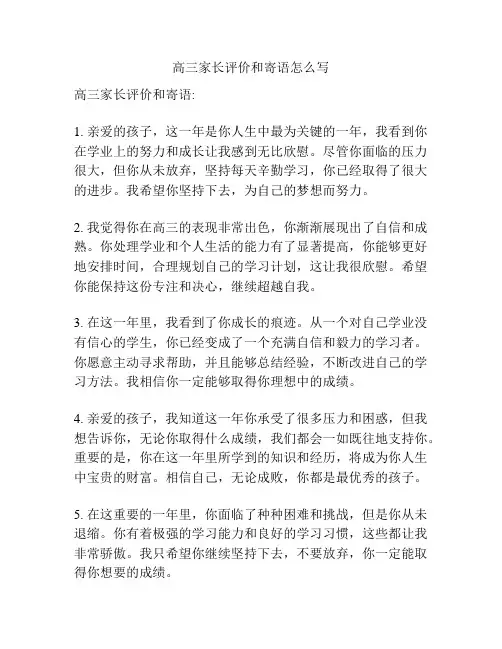 高三家长评价和寄语怎么写

高三家长评价和寄语:

1. 亲爱的孩子，这一年是你人生中最为关键的一年，我看到你在学业上的努力和成长让我感到无比欣慰。尽管你面临的压力很大，但你从未放弃，坚持每天辛勤学习，你已经取得了很大的进步。我希望你坚持下去，为自己的梦想而努力。

2. 我觉得你在高三的表现非常出色，你渐渐展现出了自信和成熟。你处理学业和个人生活的能力有了显著提高，你能够更好地安排时间，合理规划自己的学习计划，这让我很欣慰。希望你能保持这份专注和决心，继续超越自我。

3. 在这一年里，我看到了你成长的痕迹。从一个对自己学业没有信心的学生，你已经变成了一个充满自信和毅力的学习者。你愿意主动寻求帮助，并且能够总结经验，不断改进自己的学习方法。我相信你一定能够取得你理想中的成绩。

4. 亲爱的孩子，我知道这一年你承受了很多压力和困惑，但我想告诉你，无论你取得什么成绩，我们都会一如既往地支持你。重要的是，你在这一年里所学到的知识和经历，将成为你人生中宝贵的财富。相信自己，无论成败，你都是最优秀的孩子。

5. 在这重要的一年里，你面临了种种困难和挑战，但是你从未退缩。你有着极强的学习能力和良好的学习习惯，这些都让我非常骄傲。我只希望你继续坚持下去，不要放弃，你一定能取得你想要的成绩。